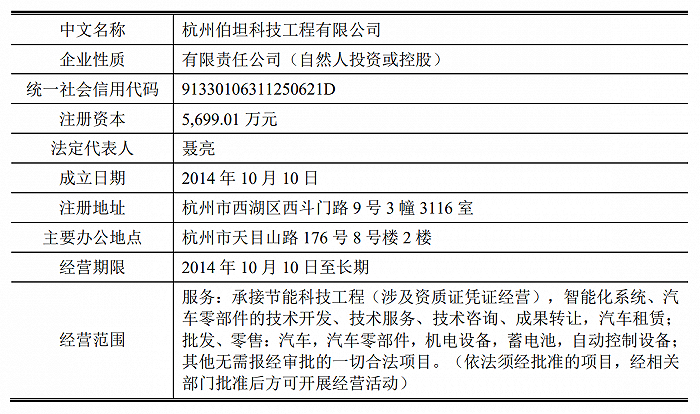 | 中文名称 | 杭州伯坦科技工程有限公司 |
|---|---|
| 企业性质 | 有限责任公司（自然人投资或控股） |
| 统一社会信用代码 | 91330106311250621D |
| 注册资本 | 5,699.01万元 |
| 法定代表人 | 聂亮 |
| 成立日期 | 2014年10月10日 |
| 注册地址 | 杭州市西湖区西斗门路9号3幢3116室 |
| 主要办公地点 | 杭州市天目山路176号8号楼2楼 |
| 经营期限 | 2014年10月10日至长期 |
| 经营范围 | 服务：承接节能科技工程（涉及资质证凭证经营），智能化系统、汽车零部件的技术开发、技术服务、技术咨询、成果转让，汽车租赁；批发、零售：汽车，汽车零部件，机电设备，蓄电池，自动控制设备；其他无需报经审批的一切合法项目。（依法须经批准的项目，经相关部门批准后方可开展经营活动） |